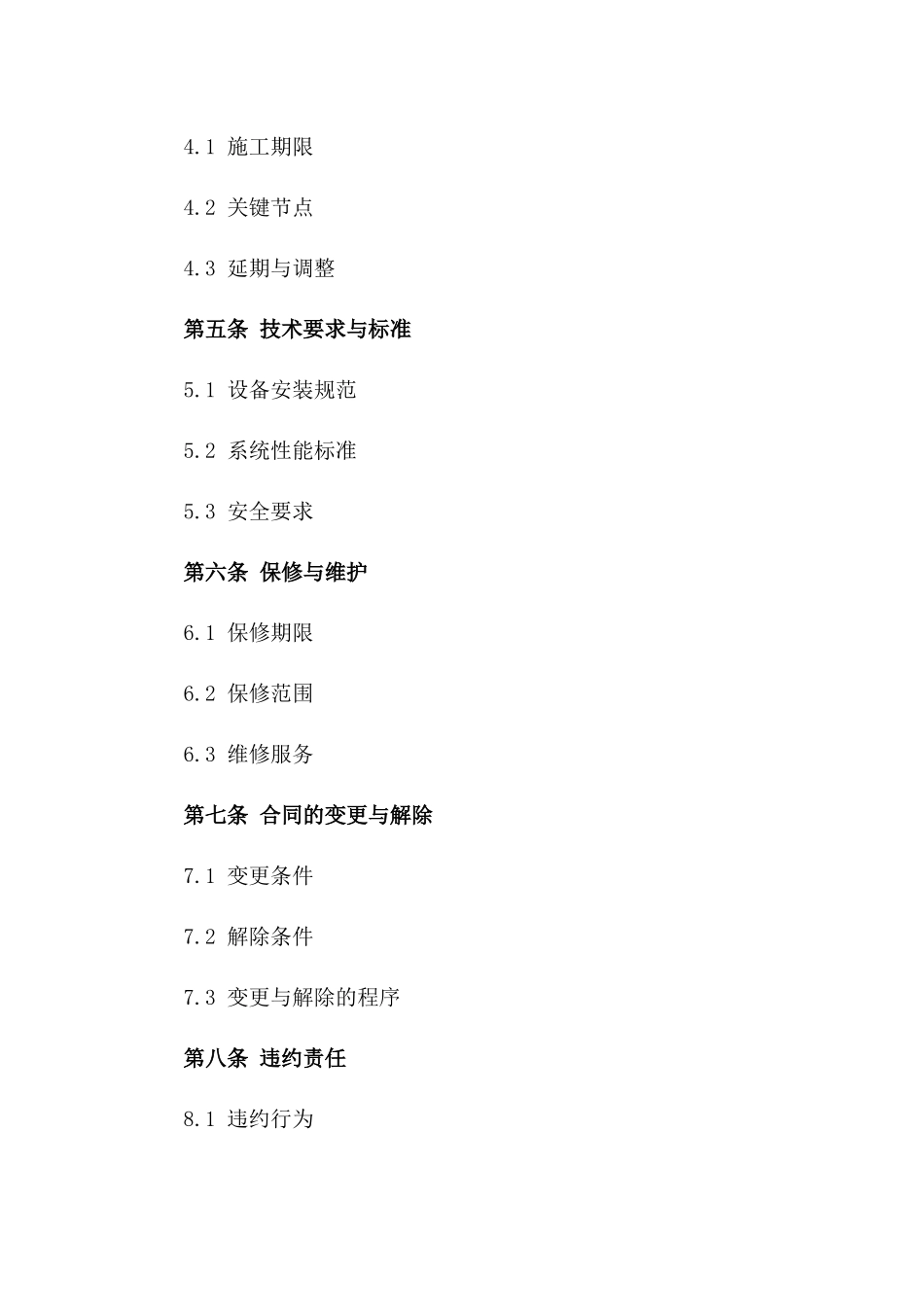 4.1 施工期限

4.2 关键节点

4.3 延期与调整

第五条 技术要求与标准

5.1 设备安装规范

5.2 系统性能标准

5.3 安全要求

第六条 保修与维护

6.1 保修期限

6.2 保修范围

6.3 维修服务

第七条 合同的变更与解除

7.1 变更条件

7.2 解除条件

7.3 变更与解除的程序

第八条 违约责任

8.1 违约行为